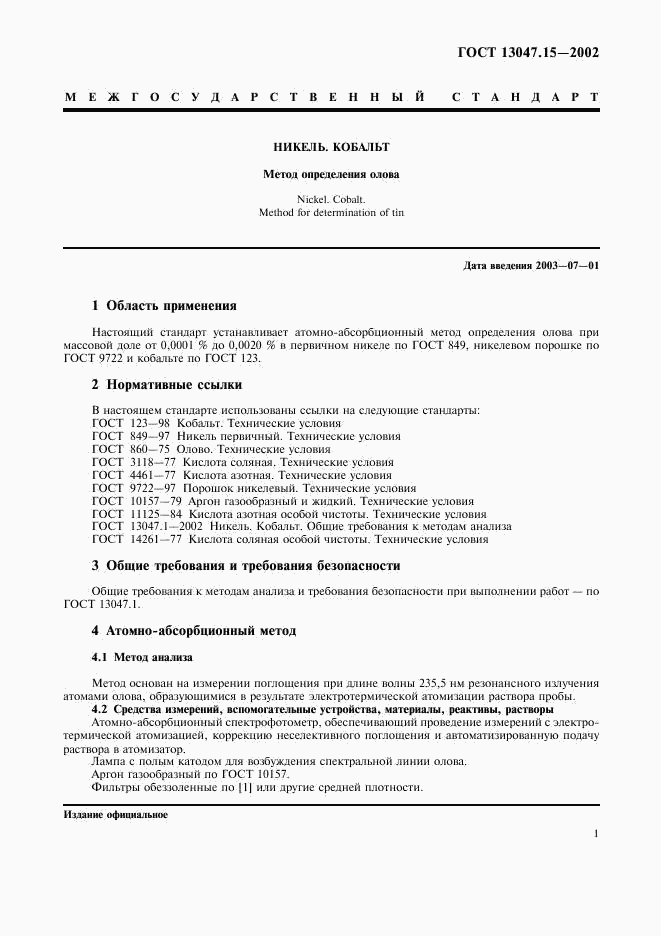 ГОСТ 13047.15—2002

МЕЖГОСУДАРСТВЕННЫЙ СТАНДАРТ

НИКЕЛЬ. КОБАЛЬТ

Метод определения олова

Nickel. Cobalt.
Method for determination of tin

Дата введения 2003—07—01

1 Область применения

Настоящий стандарт устанавливает атомно-абсорбционный метод определения олова при массовой доле от 0,0001 % до 0,0020 % в первичном никеле по ГОСТ 849, никелевом порошке по ГОСТ 9722 и кобальте по ГОСТ 123.

2 Нормативные ссылки

В настоящем стандарте использованы ссылки на следующие стандарты:
ГОСТ 123—98 Кобальт. Технические условия
ГОСТ 849—97 Никель первичный. Технические условия
ГОСТ 860—75 Олово. Технические условия
ГОСТ 3118—77 Кислота соляная. Технические условия
ГОСТ 4461—77 Кислота азотная. Технические условия
ГОСТ 9722—97 Порошок никелевый. Технические условия
ГОСТ 10157—79 Аргон газообразный и жидкий. Технические условия
ГОСТ 11125—84 Кислота азотная особой чистоты. Технические условия
ГОСТ 13047.1—2002 Никель. Кобальт. Общие требования к методам анализа
ГОСТ 14261—77 Кислота соляная особой чистоты. Технические условия

3 Общие требования и требования безопасности

Общие требования к методам анализа и требования безопасности при выполнении работ — по ГОСТ 13047.1.

4 Атомно-абсорбционный метод

4.1 Метод анализа

Метод основан на измерении поглощения при длине волны 235,5 нм резонансного излучения атомами олова, образующимися в результате электротермической атомизации раствора пробы.

4.2 Средства измерений, вспомогательные устройства, материалы, реактивы, растворы

Атомно-абсорбционный спектрофотометр, обеспечивающий проведение измерений с электротермической атомизацией, коррекцию неселективного поглощения и автоматизированную подачу раствора в атомизатор.

Лампа с полым катодом для возбуждения спектральной линии олова.

Аргон газообразный по ГОСТ 10157.

Фильтры обеззоленные по [1] или другие средней плотности.

Издание официальное

1